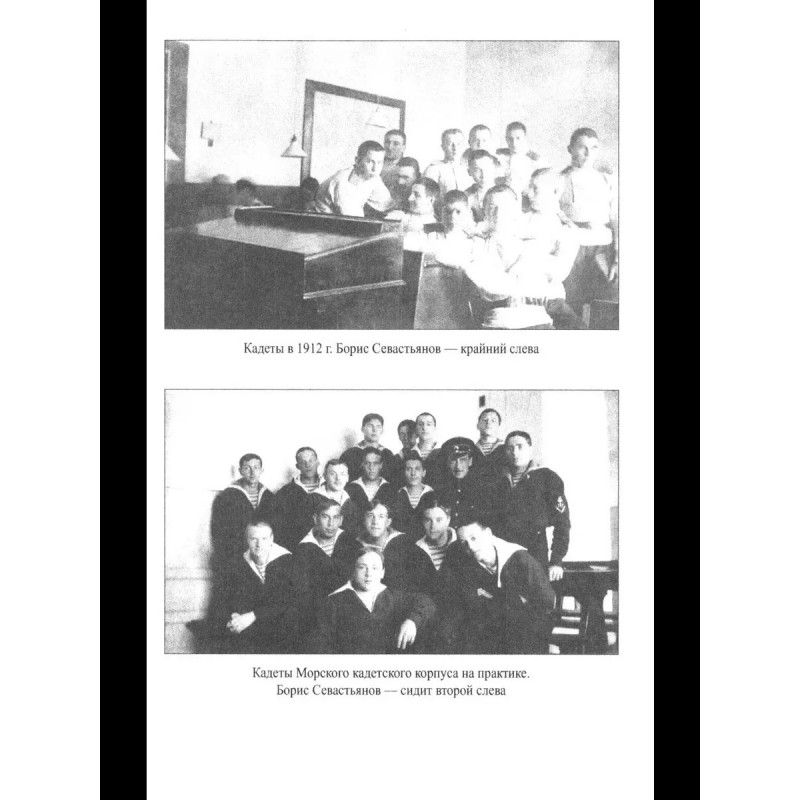 Кадеты в 1912 г. Борис Севастьянов — крайний слева

Кадеты Морского кадетского корпуса на практике.
Борис Севастьянов — сидит второй слева